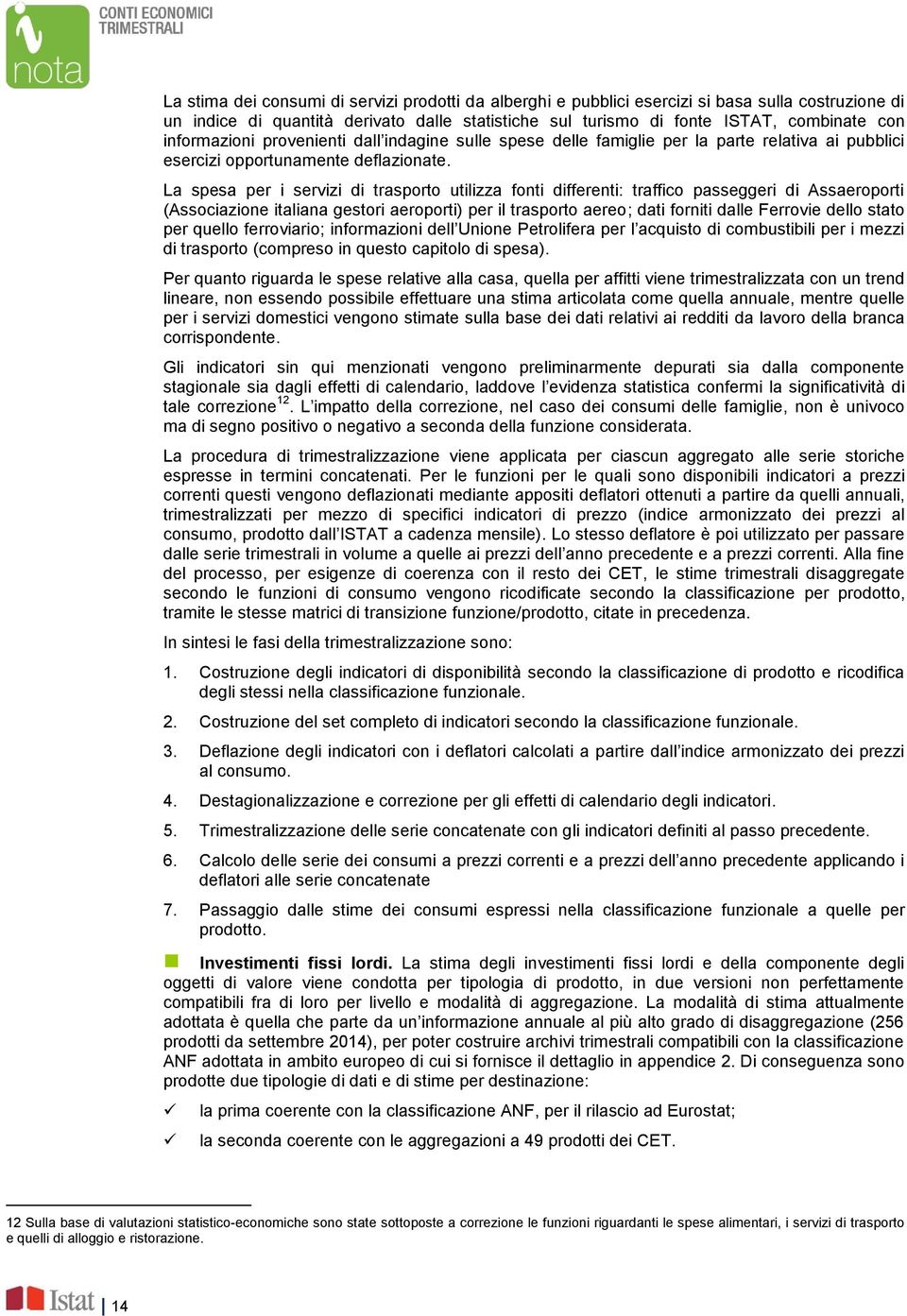 nota

CONTI ECONOMICI TRIMESTRALI

La stima dei consumi di servizi prodotti da alberghi e pubblici esercizi si basa sulla costruzione di un indice di quantità derivato dalle statistiche sul turismo di fonte ISTAT, combinate con informazioni provenienti dall'indagine sulle spese delle famiglie per la parte relativa ai pubblici esercizi opportunamente deflazionate.

La spesa per i servizi di trasporto utilizza fonti differenti: traffico passeggeri di Assaeroporti (Associazione italiana gestori aeroporti) per il trasporto aereo; dati forniti dalle Ferrovie dello stato per quello ferroviario; informazioni dell'Unione Petrolifera per l'acquisto di combustibili per i mezzi di trasporto (compreso in questo capitolo di spesa).

Per quanto riguarda le spese relative alla casa, quella per affitti viene trimestralizzata con un trend lineare, non essendo possibile effettuare una stima articolata come quella annuale, mentre quelle per i servizi domestici vengono stimate sulla base dei dati relativi ai redditi da lavoro della branca corrispondente.

Gli indicatori sin qui menzionati vengono preliminarmente depurati sia dalla componente stagionale sia dagli effetti di calendario, laddove l'evidenza statistica confermi la significatività di tale correzione$^{12}$. L'impatto della correzione, nel caso dei consumi delle famiglie, non è univoco ma di segno positivo o negativo a seconda della funzione considerata.

La procedura di trimestralizzazione viene applicata per ciascun aggregato alle serie storiche espresse in termini concatenati. Per le funzioni per le quali sono disponibili indicatori a prezzi correnti questi vengono deflazionati mediante appositi deflatori ottenuti a partire da quelli annuali, trimestralizzati per mezzo di specifici indicatori di prezzo (indice armonizzato dei prezzi al consumo, prodotto dall'ISTAT a cadenza mensile). Lo stesso deflatore è poi utilizzato per passare dalle serie trimestrali in volume a quelle ai prezzi dell'anno precedente e a prezzi correnti. Alla fine del processo, per esigenze di coerenza con il resto dei CET, le stime trimestrali disaggregate secondo le funzioni di consumo vengono ricodificate secondo la classificazione per prodotto, tramite le stesse matrici di transizione funzione/prodotto, citate in precedenza.

In sintesi le fasi della trimestralizzazione sono:

1. Costruzione degli indicatori di disponibilità secondo la classificazione di prodotto e ricodifica degli stessi nella classificazione funzionale.

2. Costruzione del set completo di indicatori secondo la classificazione funzionale.

3. Deflazione degli indicatori con i deflatori calcolati a partire dall'indice armonizzato dei prezzi al consumo.

4. Destagionalizzazione e correzione per gli effetti di calendario degli indicatori.

5. Trimestralizzazione delle serie concatenate con gli indicatori definiti al passo precedente.

6. Calcolo delle serie dei consumi a prezzi correnti e a prezzi dell'anno precedente applicando i deflatori alle serie concatenate

7. Passaggio dalle stime dei consumi espressi nella classificazione funzionale a quelle per prodotto.

Investimenti fissi lordi. La stima degli investimenti fissi lordi e della componente degli oggetti di valore viene condotta per tipologia di prodotto, in due versioni non perfettamente compatibili fra di loro per livello e modalità di aggregazione. La modalità di stima attualmente adottata è quella che parte da un'informazione annuale al più alto grado di disaggregazione (256 prodotti da settembre 2014), per poter costruire archivi trimestrali compatibili con la classificazione ANF adottata in ambito europeo di cui si fornisce il dettaglio in appendice 2. Di conseguenza sono prodotte due tipologie di dati e di stime per destinazione:

✓ la prima coerente con la classificazione ANF, per il rilascio ad Eurostat;

✓ la seconda coerente con le aggregazioni a 49 prodotti dei CET.

12 Sulla base di valutazioni statistico-economiche sono state sottoposte a correzione le funzioni riguardanti le spese alimentari, i servizi di trasporto e quelli di alloggio e ristorazione.

Istat | 14